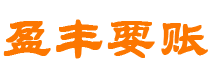 盈丰要账